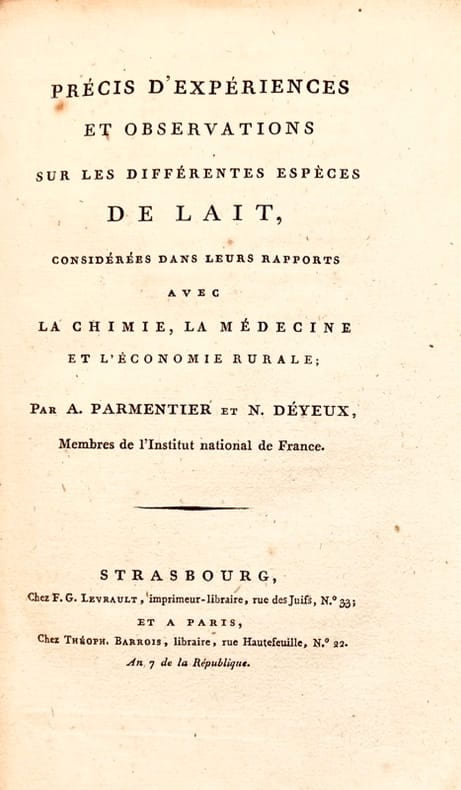 PRÉCIS D'EXPÉRIENCES
ET OBSERVATIONS
SUR LES DIFFÉRENTES ESPÈCES
DE LAIT,
CONSIDÉRÉES DANS LEURS RAPPORTS
AVEC
LA CHIMIE, LA MÉDECINE
ET L'ÉCONOMIE RURALE;

PAR A. PARMENTIER ET N. DÉYEUX,
Membres de l'Institut national de France.

STRASBOURG,
Chez F. G. LEVRAULT, imprimeur-libraire, rue des Juifs, N.° 33;
ET A PARIS,
Chez THÉOPH. BARROIS, libraire, rue Hautefeuille, N.° 22.
An 7 de la République.